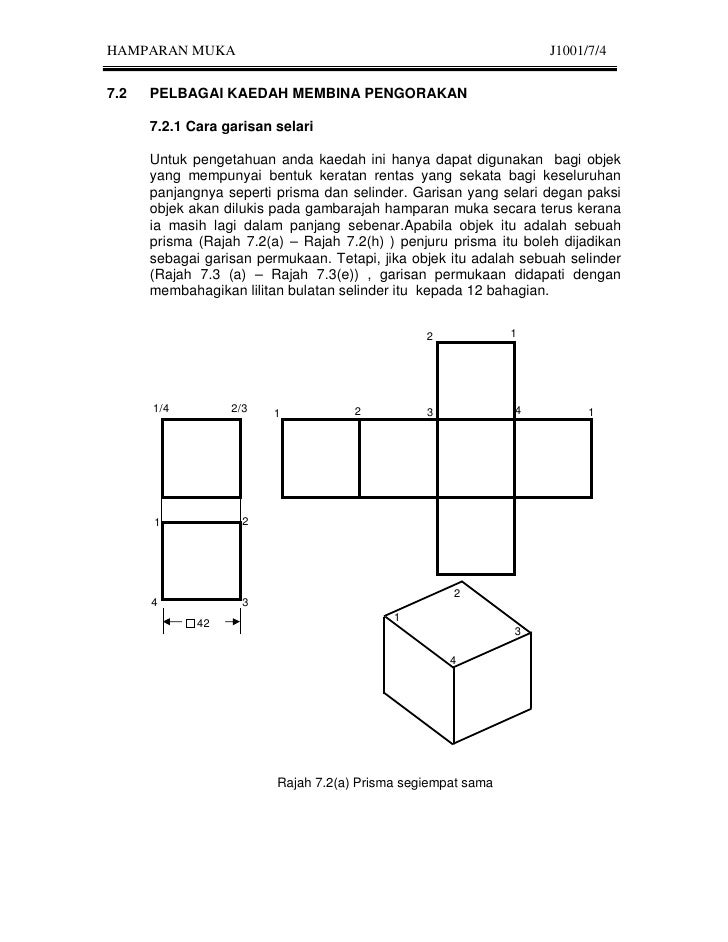 HAMPARAN MUKA J1001/7/4

7.2 PELBAGAI KAEDAH MEMBINA PENGORAKAN

7.2.1 Cara garisan selari

Untuk pengetahuan anda kaedah ini hanya dapat digunakan bagi objek yang mempunyai bentuk keratan rentas yang sekata bagi keseluruhan panjangnya seperti prisma dan selinder. Garisan yang selari degan paksi objek akan dilukis pada gambarajah hamparan muka secara terus kerana ia masih lagi dalam panjang sebenar.Apabila objek itu adalah sebuah prisma (Rajah 7.2(a) – Rajah 7.2(h) ) penjuru prisma itu boleh dijadikan sebagai garisan permukaan. Tetapi, jika objek itu adalah sebuah selinder (Rajah 7.3 (a) – Rajah 7.3(e)) , garisan permukaan didapati dengan membahagikan lilitan bulatan selinder itu kepada 12 bahagian.

2 1

1/4 2/3 1 2 3 4 1

1 2

4 3

□42

2

1

3

4

Rajah 7.2(a) Prisma segiempat sama